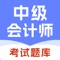 中级
会计师
考试题库